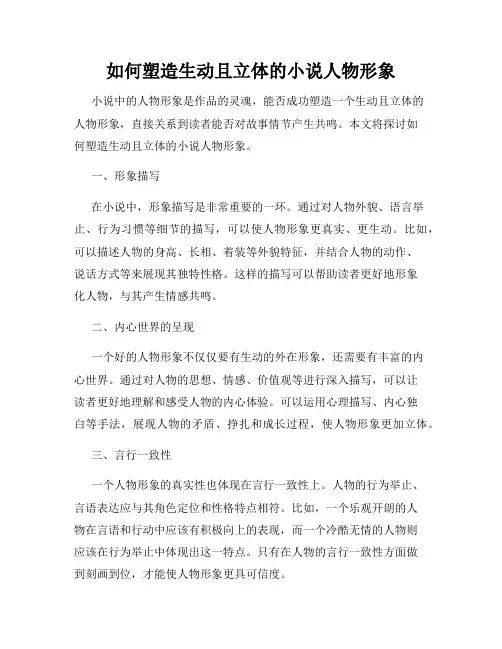 如何塑造生动且立体的小说人物形象

小说中的人物形象是作品的灵魂，能否成功塑造一个生动且立体的人物形象，直接关系到读者能否对故事情节产生共鸣。本文将探讨如何塑造生动且立体的小说人物形象。

一、形象描写

在小说中，形象描写是非常重要的一环。通过对人物外貌、语言举止、行为习惯等细节的描写，可以使人物形象更真实、更生动。比如，可以描述人物的身高、长相、着装等外貌特征，并结合人物的动作、说话方式等来展现其独特性格。这样的描写可以帮助读者更好地形象化人物，与其产生情感共鸣。

二、内心世界的呈现

一个好的人物形象不仅仅要有生动的外在形象，还需要有丰富的内心世界。通过对人物的思想、情感、价值观等进行深入描写，可以让读者更好地理解和感受人物的内心体验。可以运用心理描写、内心独白等手法，展现人物的矛盾、挣扎和成长过程，使人物形象更加立体。

三、言行一致性

一个人物形象的真实性也体现在言行一致性上。人物的行为举止、言语表达应与其角色定位和性格特点相符。比如，一个乐观开朗的人物在言语和行动中应该有积极向上的表现，而一个冷酷无情的人物则应该在行为举止中体现出这一特点。只有在人物的言行一致性方面做到刻画到位，才能使人物形象更具可信度。